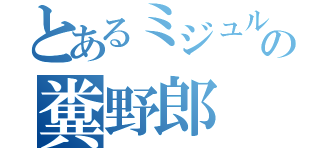 とあるミジュルの

糞野郎